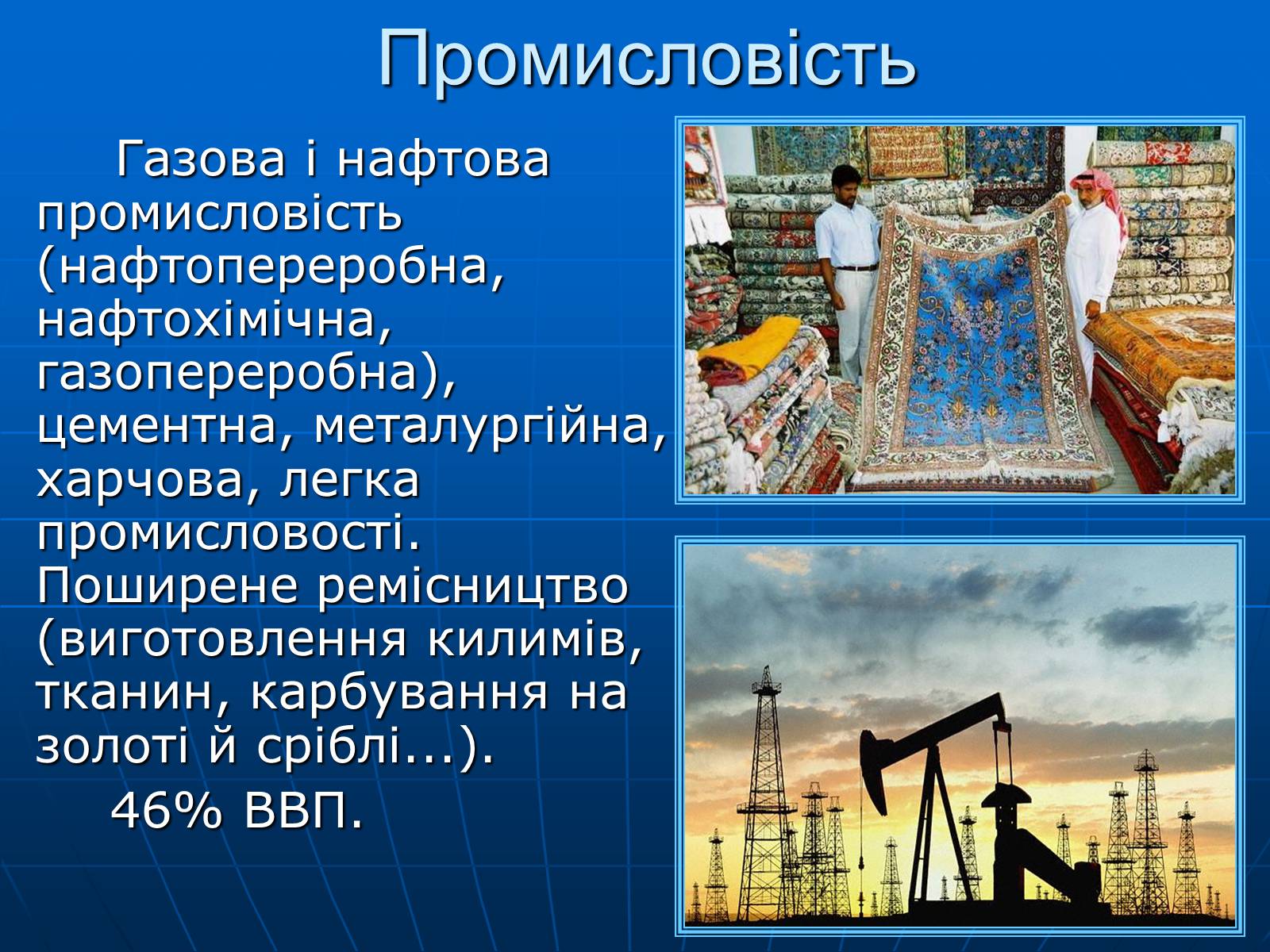 Промисловість

Газова і нафтова промисловість (нафтопереробна, нафтохімічна, газопереробна), цементна, металургійна, харчова, легка промисловості. Поширене ремісництво (виготовлення килимів, тканин, карбування на золоті й сріблі...).

46% ВВП.